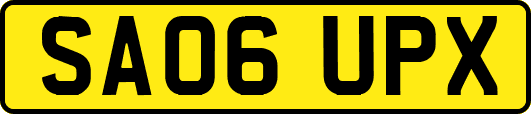 SA06 UPX